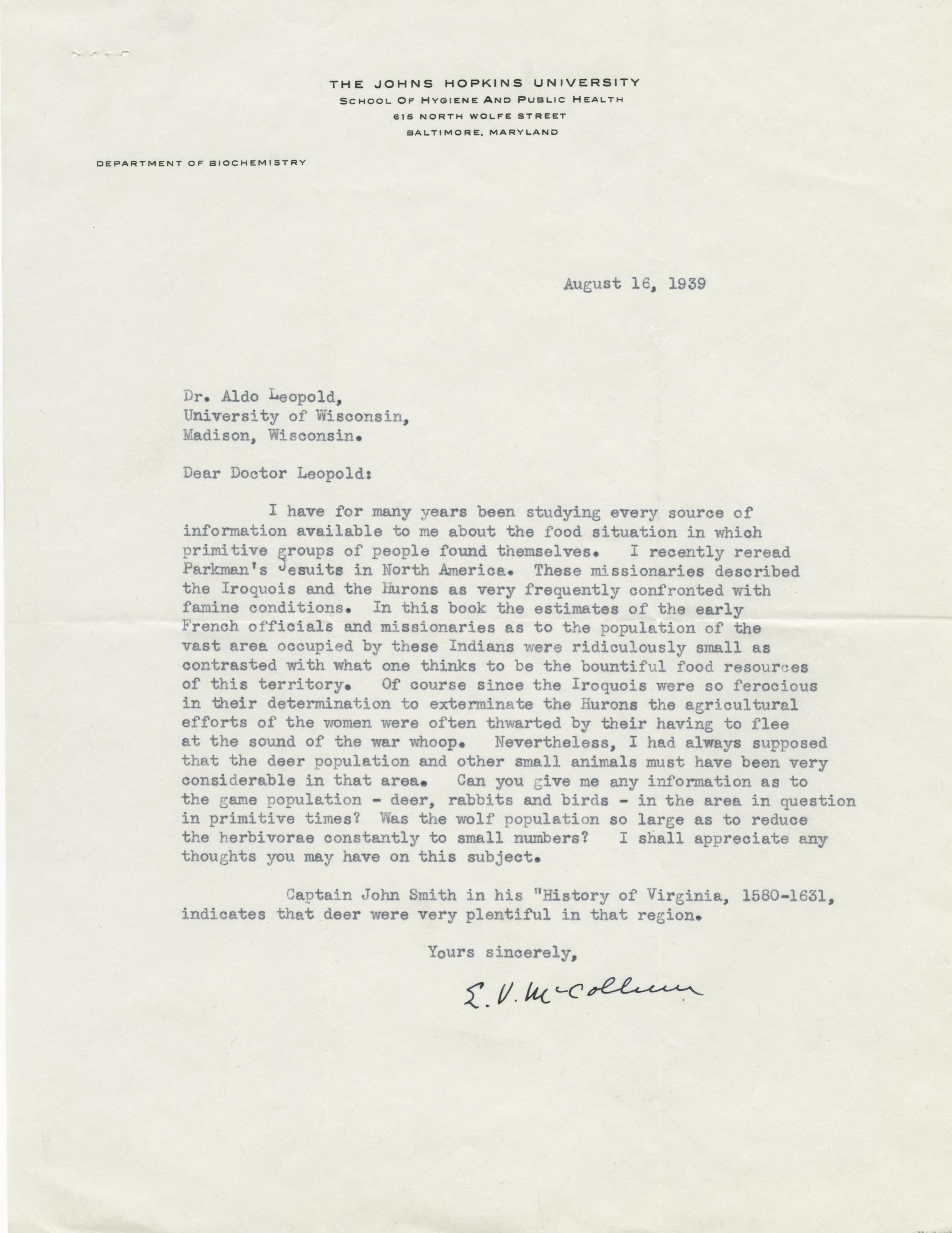 THE JOHNS HOPKINS UNIVERSITY
SCHOOL OF HYGIENE AND PUBLIC HEALTH
615 NORTH WOLFE STREET
BALTIMORE, MARYLAND

DEPARTMENT OF BIOCHEMISTRY

August 16, 1939

Dr. Aldo Leopold,
University of Wisconsin,
Madison, Wisconsin.

Dear Doctor Leopold:

I have for many years been studying every source of information available to me about the food situation in which primitive groups of people found themselves. I recently reread Parkman's Jesuits in North America. These missionaries described the Iroquois and the Hurons as very frequently confronted with famine conditions. In this book the estimates of the early French officials and missionaries as to the population of the vast area occupied by these Indians were ridiculously small as contrasted with what one thinks to be the bountiful food resources of this territory. Of course since the Iroquois were so ferocious in their determination to exterminate the Hurons the agricultural efforts of the women were often thwarted by their having to flee at the sound of the war whoop. Nevertheless, I had always supposed that the deer population and other small animals must have been very considerable in that area. Can you give me any information as to the game population - deer, rabbits and birds - in the area in question in primitive times? Was the wolf population so large as to reduce the herbivorae constantly to small numbers? I shall appreciate any thoughts you may have on this subject.

Captain John Smith in his "History of Virginia, 1580-1631, indicates that deer were very plentiful in that region.

Yours sincerely,

E. V. McCollum